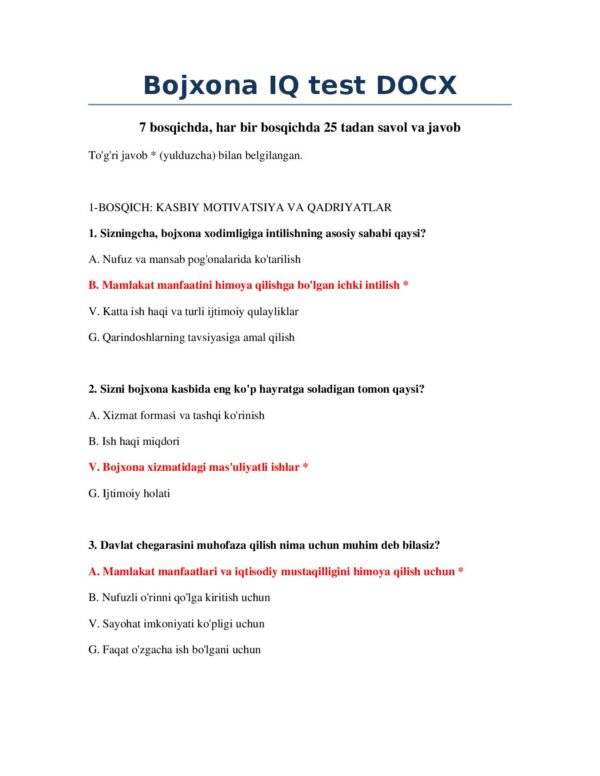 Bojxona IQ test DOCX

7 bosqichda, har bir bosqichda 25 tadan savol va javob

To'g'ri javob * (yulduzcha) bilan belgilangan.

1-BOSQICH: KASBIY MOTIVATSIYA VA QADRIYATLAR

1. Sizningcha, bojxona xodimligiga intilishning asosiy sababi qaysi?

A. Nufuz va mansab pog'onalarida ko'tarilish

B. Mamlakat manfaatini himoya qilishga bo'lgan ichki intilish *

V. Katta ish haqi va turli ijtimoiy qulayliklar

G. Qarindoshlarning tavsiyasiga amal qilish

2. Sizni bojxona kasbida eng ko'p hayratga soladigan tomon qaysi?

A. Xizmat formasi va tashqi ko'rinish

B. Ish haqi miqdori

V. Bojxona xizmatidagi mas'uliyatli ishlar *

G. Ijtimoiy holati

3. Davlat chegarasini muhofaza qilish nima uchun muhim deb bilasiz?

A. Mamlakat manfaatlari va iqtisodiy mustaqilligini himoya qilish uchun *

B. Nufuzli o'rinni qo'lga kiritish uchun

V. Sayohat imkoniyati ko'pligi uchun

G. Faqat o'zgacha ish bo'lgani uchun